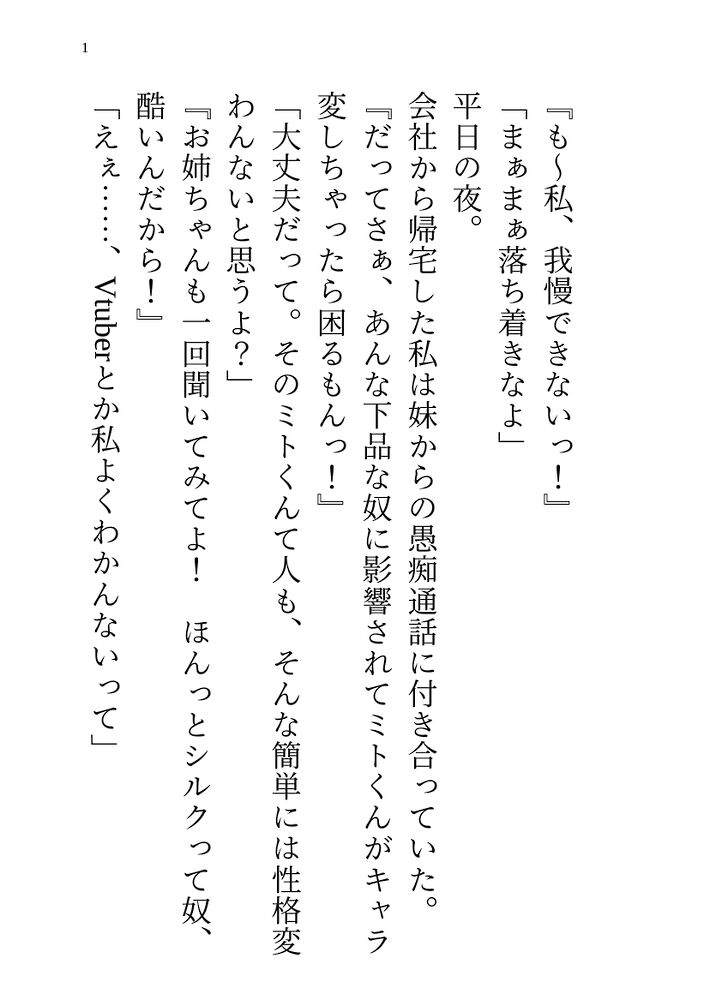 1

『も~私、我慢できないっ！』

「まぁまぁ落ち着きなよ」

平日の夜。

会社から帰宅した私は妹からの愚痴通話に付き合っていた。

『だってさぁ、あんな下品な奴に影響されてミトくんがキャラ変しちゃったら困るもんっ！』

「大丈夫だって。そのミトくんて人も、そんな簡単には性格変わんないと思うよ？」

『お姉ちゃんも一回聞いてみてよ！　ほんっとシルクって奴、酷いんだから！』

「えぇ……、Vtuberとか私よくわかんないって」